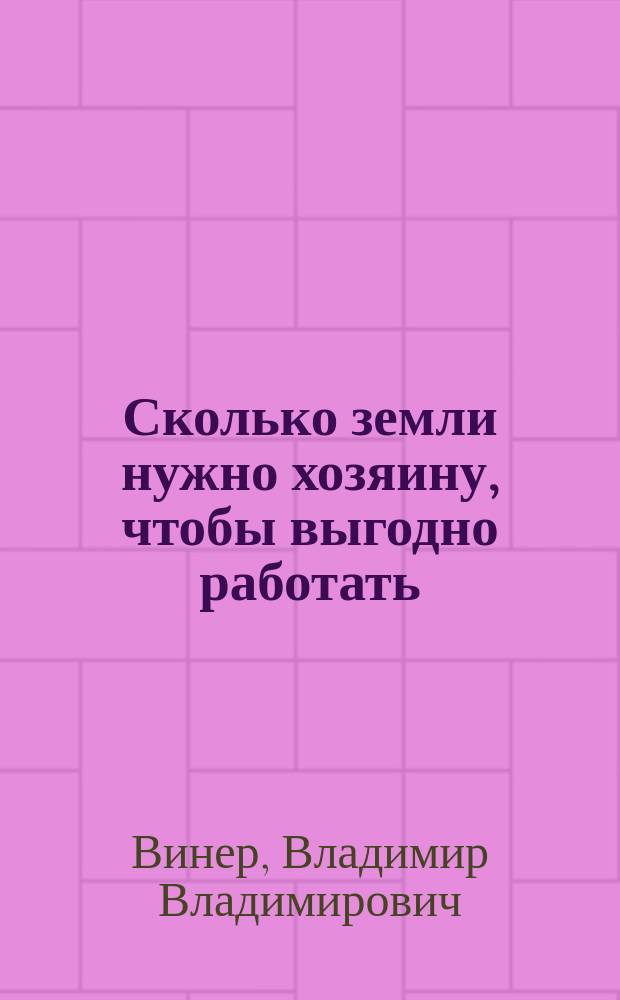 Сколько земли нужно хозяину, чтобы выгодно работать

Винер, Владимир Владимирович